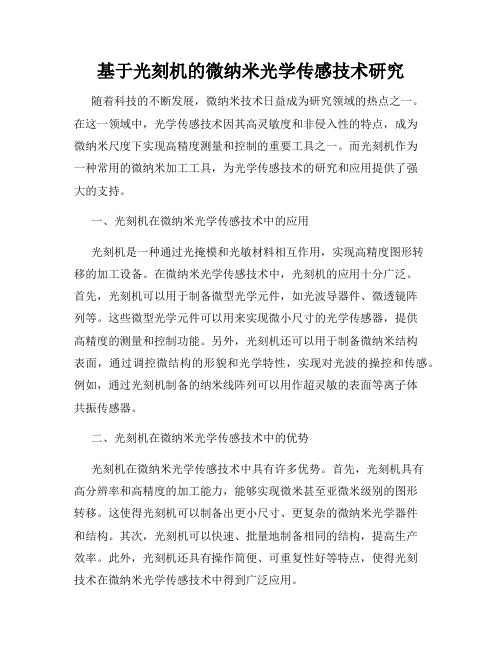 基于光刻机的微纳米光学传感技术研究

随着科技的不断发展，微纳米技术日益成为研究领域的热点之一。在这一领域中，光学传感技术因其高灵敏度和非侵入性的特点，成为微纳米尺度下实现高精度测量和控制的重要工具之一。而光刻机作为一种常用的微纳米加工工具，为光学传感技术的研究和应用提供了强大的支持。

一、光刻机在微纳米光学传感技术中的应用

光刻机是一种通过光掩模和光敏材料相互作用，实现高精度图形转移的加工设备。在微纳米光学传感技术中，光刻机的应用十分广泛。首先，光刻机可以用于制备微型光学元件，如光波导器件、微透镜阵列等。这些微型光学元件可以用来实现微小尺寸的光学传感器，提供高精度的测量和控制功能。另外，光刻机还可以用于制备微纳米结构表面，通过调控微结构的形貌和光学特性，实现对光波的操控和传感。例如，通过光刻机制备的纳米线阵列可以用作超灵敏的表面等离子体共振传感器。

二、光刻机在微纳米光学传感技术中的优势

光刻机在微纳米光学传感技术中具有许多优势。首先，光刻机具有高分辨率和高精度的加工能力，能够实现微米甚至亚微米级别的图形转移。这使得光刻机可以制备出更小尺寸、更复杂的微纳米光学器件和结构。其次，光刻机可以快速、批量地制备相同的结构，提高生产效率。此外，光刻机还具有操作简便、可重复性好等特点，使得光刻技术在微纳米光学传感技术中得到广泛应用。